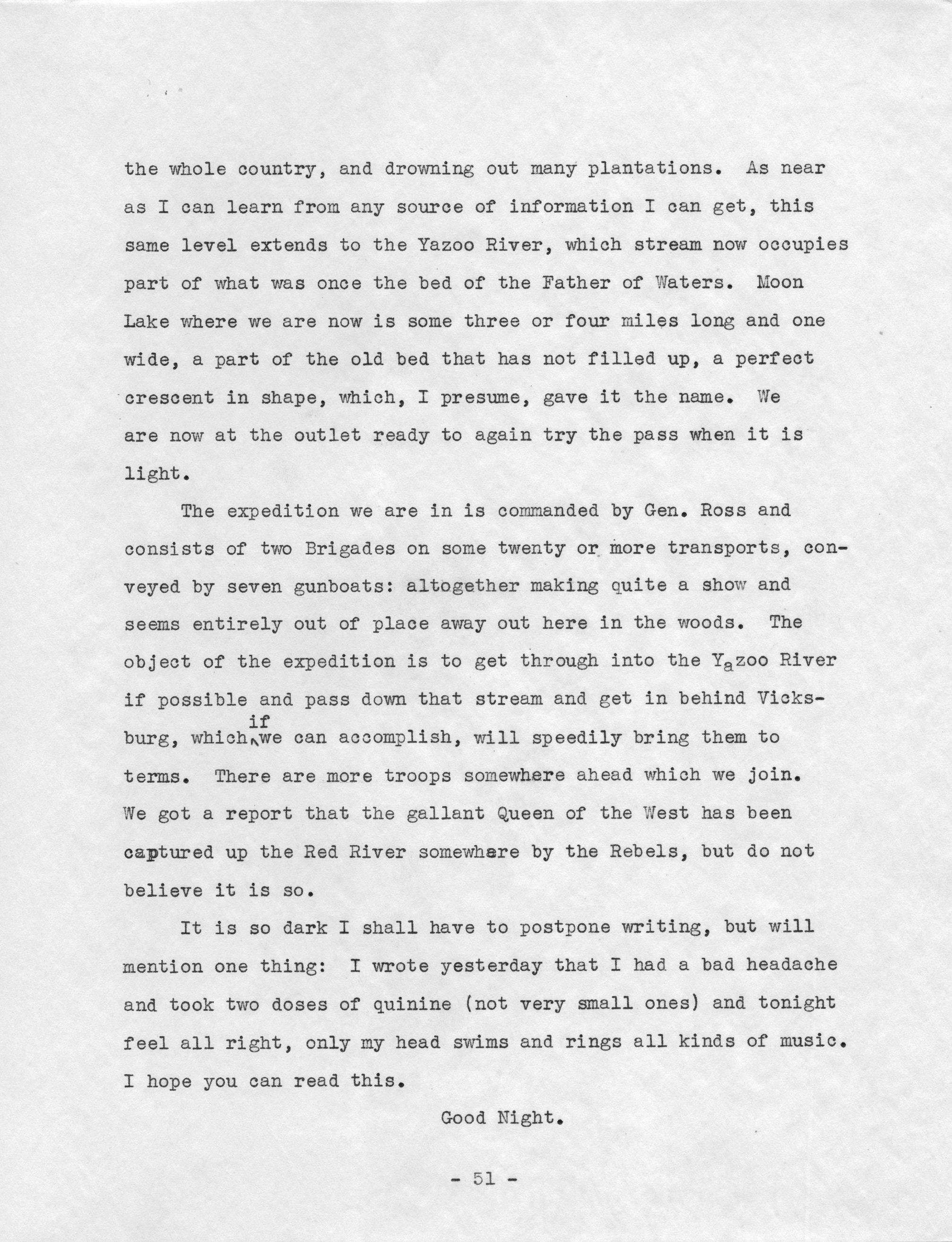 the whole country, and drowning out many plantations. As near as I can learn from any source of information I can get, this same level extends to the Yazoo River, which stream now occupies part of what was once the bed of the Father of Waters. Moon Lake where we are now is some three or four miles long and one wide, a part of the old bed that has not filled up, a perfect crescent in shape, which, I presume, gave it the name. We are now at the outlet ready to again try the pass when it is light.

The expedition we are in is commanded by Gen. Ross and consists of two Brigades on some twenty or more transports, conveyed by seven gunboats: altogether making quite a show and seems entirely out of place away out here in the woods. The object of the expedition is to get through into the Yazoo River if possible and pass down that stream and get in behind Vicksburg, which if we can accomplish, will speedily bring them to terms. There are more troops somewhere ahead which we join. We got a report that the gallant Queen of the West has been captured up the Red River somewhere by the Rebels, but do not believe it is so.

It is so dark I shall have to postpone writing, but will mention one thing: I wrote yesterday that I had a bad headache and took two doses of quinine (not very small ones) and tonight feel all right, only my head swims and rings all kinds of music. I hope you can read this.

Good Night.

- 51 -